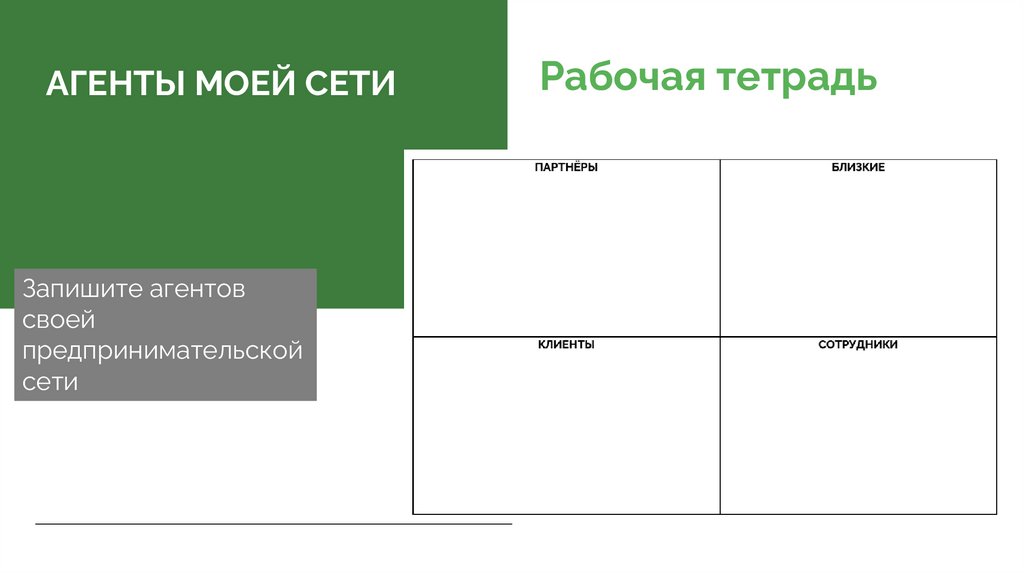 АГЕНТЫ МОЕЙ СЕТИ

Рабочая тетрадь

Запишите агентов своей предпринимательской сети

| ПАРТНЁРЫ | БЛИЗКИЕ |
|---|---|
| КЛИЕНТЫ | СОТРУДНИКИ |